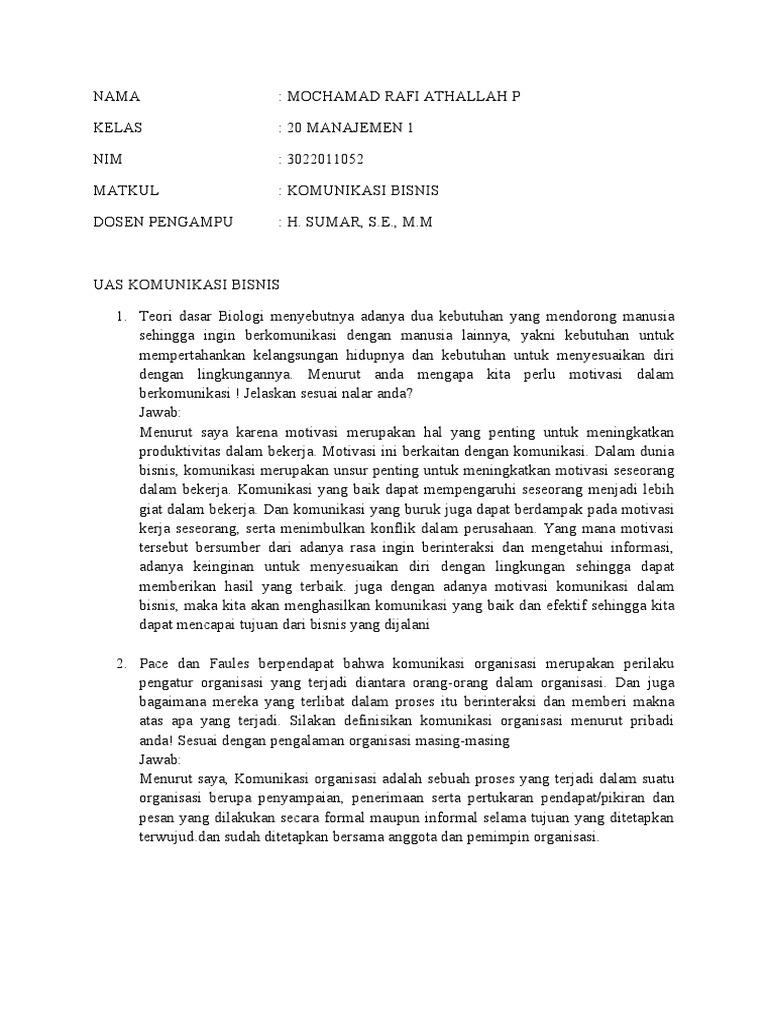 NAMA : MOCHAMAD RAFI ATHALLAH P

KELAS : 20 MANAJEMEN 1

NIM : 3022011052

MATKUL : KOMUNIKASI BISNIS

DOSEN PENGAMPU : H. SUMAR, S.E., M.M

UAS KOMUNIKASI BISNIS

1. Teori dasar Biologi menyebutnya adanya dua kebutuhan yang mendorong manusia sehingga ingin berkomunikasi dengan manusia lainnya, yakni kebutuhan untuk mempertahankan kelangsungan hidupnya dan kebutuhan untuk menyesuaikan diri dengan lingkungannya. Menurut anda mengapa kita perlu motivasi dalam berkomunikasi ! Jelaskan sesuai nalar anda?
Jawab:
Menurut saya karena motivasi merupakan hal yang penting untuk meningkatkan produktivitas dalam bekerja. Motivasi ini berkaitan dengan komunikasi. Dalam dunia bisnis, komunikasi merupakan unsur penting untuk meningkatkan motivasi seseorang dalam bekerja. Komunikasi yang baik dapat mempengaruhi seseorang menjadi lebih giat dalam bekerja. Dan komunikasi yang buruk juga dapat berdampak pada motivasi kerja seseorang, serta menimbulkan konflik dalam perusahaan. Yang mana motivasi tersebut bersumber dari adanya rasa ingin berinteraksi dan mengetahui informasi, adanya keinginan untuk menyesuaikan diri dengan lingkungan sehingga dapat memberikan hasil yang terbaik. juga dengan adanya motivasi komunikasi dalam bisnis, maka kita akan menghasilkan komunikasi yang baik dan efektif sehingga kita dapat mencapai tujuan dari bisnis yang dijalani

2. Pace dan Faules berpendapat bahwa komunikasi organisasi merupakan perilaku pengatur organisasi yang terjadi diantara orang-orang dalam organisasi. Dan juga bagaimana mereka yang terlibat dalam proses itu berinteraksi dan memberi makna atas apa yang terjadi. Silakan definisikan komunikasi organisasi menurut pribadi anda! Sesuai dengan pengalaman organisasi masing-masing
Jawab:
Menurut saya, Komunikasi organisasi adalah sebuah proses yang terjadi dalam suatu organisasi berupa penyampaian, penerimaan serta pertukaran pendapat/pikiran dan pesan yang dilakukan secara formal maupun informal selama tujuan yang ditetapkan terwujud.dan sudah ditetapkan bersama anggota dan pemimpin organisasi.